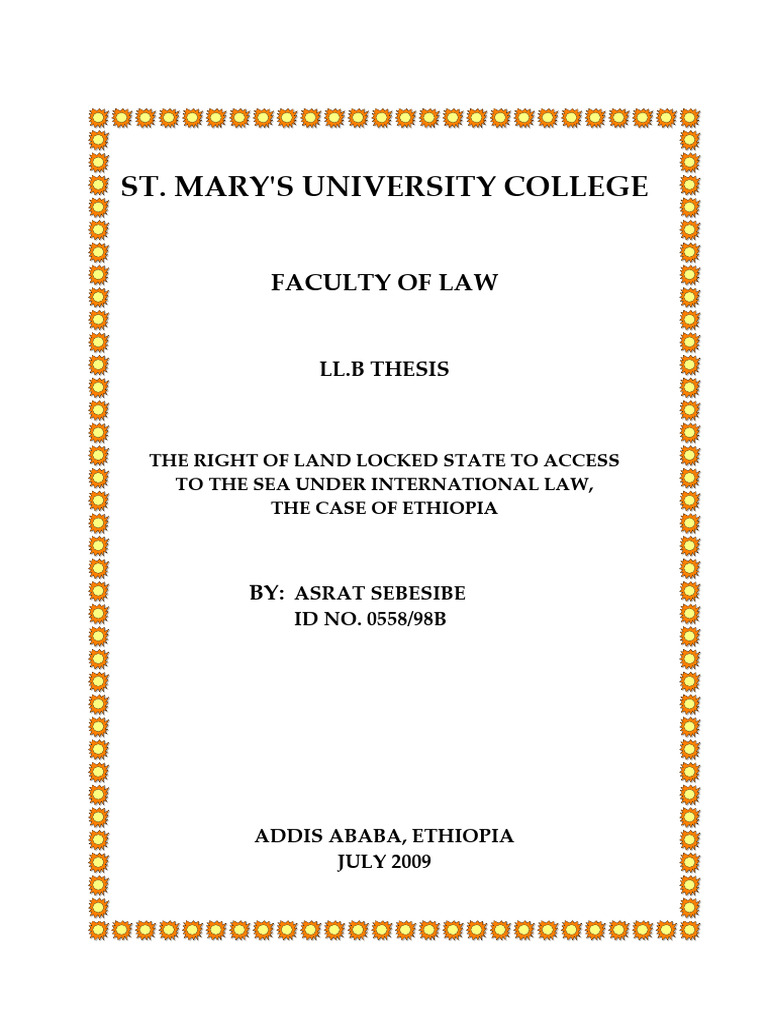 ST. MARY'S UNIVERSITY COLLEGE

FACULTY OF LAW

LL.B THESIS

THE RIGHT OF LAND LOCKED STATE TO ACCESS TO THE SEA UNDER INTERNATIONAL LAW, THE CASE OF ETHIOPIA

BY: ASRAT SEBESIBE
ID NO. 0558/98B

ADDIS ABABA, ETHIOPIA
JULY 2009